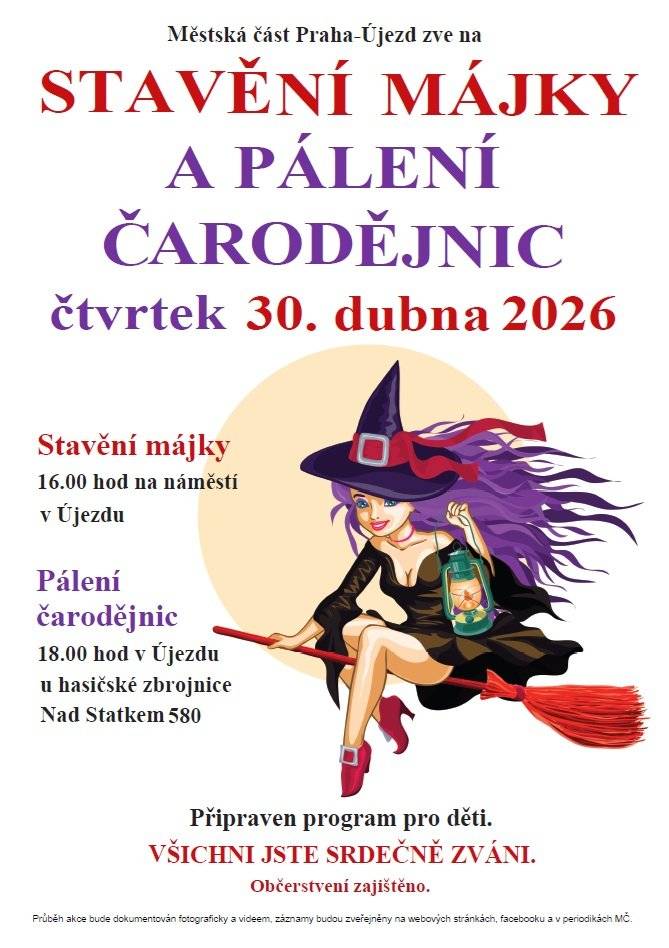 Městská část Praha-Újezd zve na

STAVĚNÍ MÁJKY A PÁLENÍ ČARODĚJNIC

čtvrtek 30. dubna 2026

Stavění májky
16.00 hod na náměstí v Újezdu

Pálení čarodějnic
18.00 hod v Újezdu u hasičské zbrojnice Nad Statkem 580

Připraven program pro děti.
VŠICHNI JSTE SRDEČNĚ ZVÁNI.
Občerstvení zajištěno.

Průběh akce bude dokumentován fotograficky a videem, záznamy budou zveřejněny na webových stránkách, facebooku a v periodikách MČ.